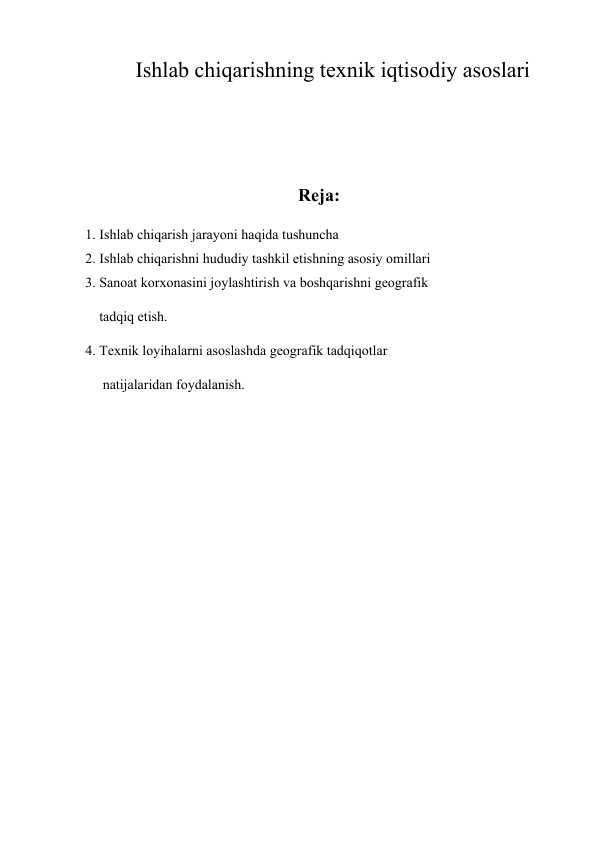 Ishlab chiqarishning texnik iqtisodiy asoslari

Reja:

1. Ishlab chiqarish jarayoni haqida tushuncha
2. Ishlab chiqarishni hududiy tashkil etishning asosiy omillari
3. Sanoat korxonasini joylashtirish va boshqarishni geografik tadqiq etish.
4. Texnik loyihalarni asoslashda geografik tadqiqotlar natijalaridan foydalanish.